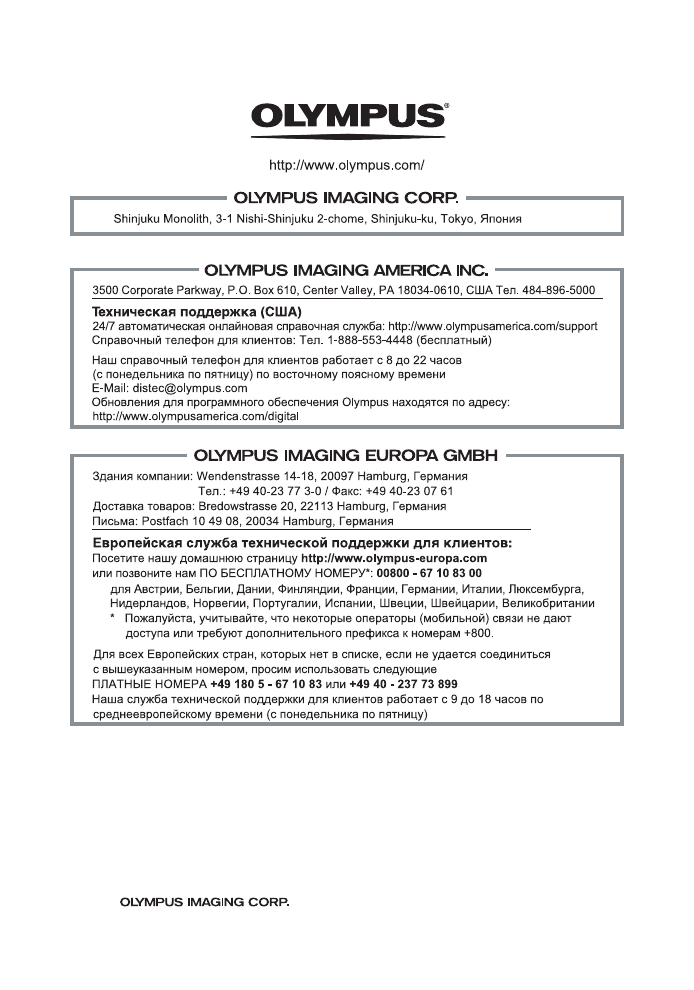 OLYMPUS®

http://www.olympus.com/

OLYMPUS IMAGING CORP.

Shinjuku Monolith, 3-1 Nishi-Shinjuku 2-chome, Shinjuku-ku, Tokyo, Япония

OLYMPUS IMAGING AMERICA INC.

3500 Corporate Parkway, P.O. Box 610, Center Valley, PA 18034-0610, США Тел. 484-896-5000

Техническая поддержка (США)
24/7 автоматическая онлайновая справочная служба: http://www.olympusamerica.com/support
Справочный телефон для клиентов: Тел. 1-888-553-4448 (бесплатный)

Наш справочный телефон для клиентов работает с 8 до 22 часов (с понедельника по пятницу) по восточному поясному времени
E-Mail: distec@olympus.com
Обновления для программного обеспечения Olympus находятся по адресу: http://www.olympusamerica.com/digital

OLYMPUS IMAGING EUROPA GMBH

Здания компании: Wendenstrasse 14-18, 20097 Hamburg, Германия
Тел.: +49 40-23 77 3-0 / Факс: +49 40-23 07 61
Доставка товаров: Bredowstrasse 20, 22113 Hamburg, Германия
Письма: Postfach 10 49 08, 20034 Hamburg, Германия

Европейская служба технической поддержки для клиентов:
Посетите нашу домашнюю страницу http://www.olympus-europa.com
или позвоните нам ПО БЕСПЛАТНОМУ НОМЕРУ*: 00800 - 67 10 83 00
для Австрии, Бельгии, Дании, Финляндии, Франции, Германии, Италии, Люксембурга, Нидерландов, Норвегии, Португалии, Испании, Швеции, Швейцарии, Великобритании
* Пожалуйста, учитывайте, что некоторые операторы (мобильной) связи не дают доступа или требуют дополнительного префикса к номерам +800.

Для всех Европейских стран, которых нет в списке, если не удается соединиться с вышеуказанным номером, просим использовать следующие
ПЛАТНЫЕ НОМЕРА +49 180 5 - 67 10 83 или +49 40 - 237 73 899
Наша служба технической поддержки для клиентов работает с 9 до 18 часов по среднеевропейскому времени (с понедельника по пятницу)

OLYMPUS IMAGING CORP.